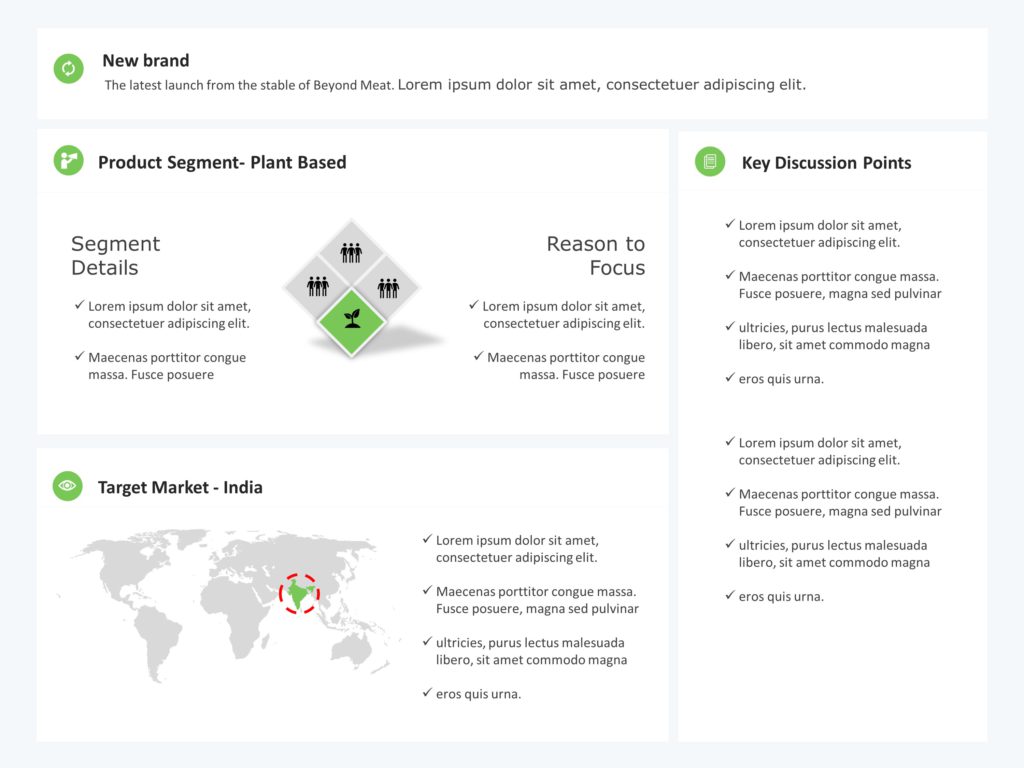 New brand
The latest launch from the stable of Beyond Meat. Lorem ipsum dolor sit amet, consectetuer adipiscing elit.

Product Segment- Plant Based

Segment Details

✓ Lorem ipsum dolor sit amet, consectetuer adipiscing elit.

✓ Maecenas porttitor congue massa. Fusce posuere

Reason to Focus

✓ Lorem ipsum dolor sit amet, consectetuer adipiscing elit.

✓ Maecenas porttitor congue massa. Fusce posuere

Target Market - India

✓ Lorem ipsum dolor sit amet, consectetuer adipiscing elit.

✓ Maecenas porttitor congue massa. Fusce posuere, magna sed pulvinar

✓ ultricies, purus lectus malesuada libero, sit amet commodo magna

✓ eros quis urna.

Key Discussion Points

✓ Lorem ipsum dolor sit amet, consectetuer adipiscing elit.

✓ Maecenas porttitor congue massa. Fusce posuere, magna sed pulvinar

✓ ultricies, purus lectus malesuada libero, sit amet commodo magna

✓ eros quis urna.

✓ Lorem ipsum dolor sit amet, consectetuer adipiscing elit.

✓ Maecenas porttitor congue massa. Fusce posuere, magna sed pulvinar

✓ ultricies, purus lectus malesuada libero, sit amet commodo magna

✓ eros quis urna.